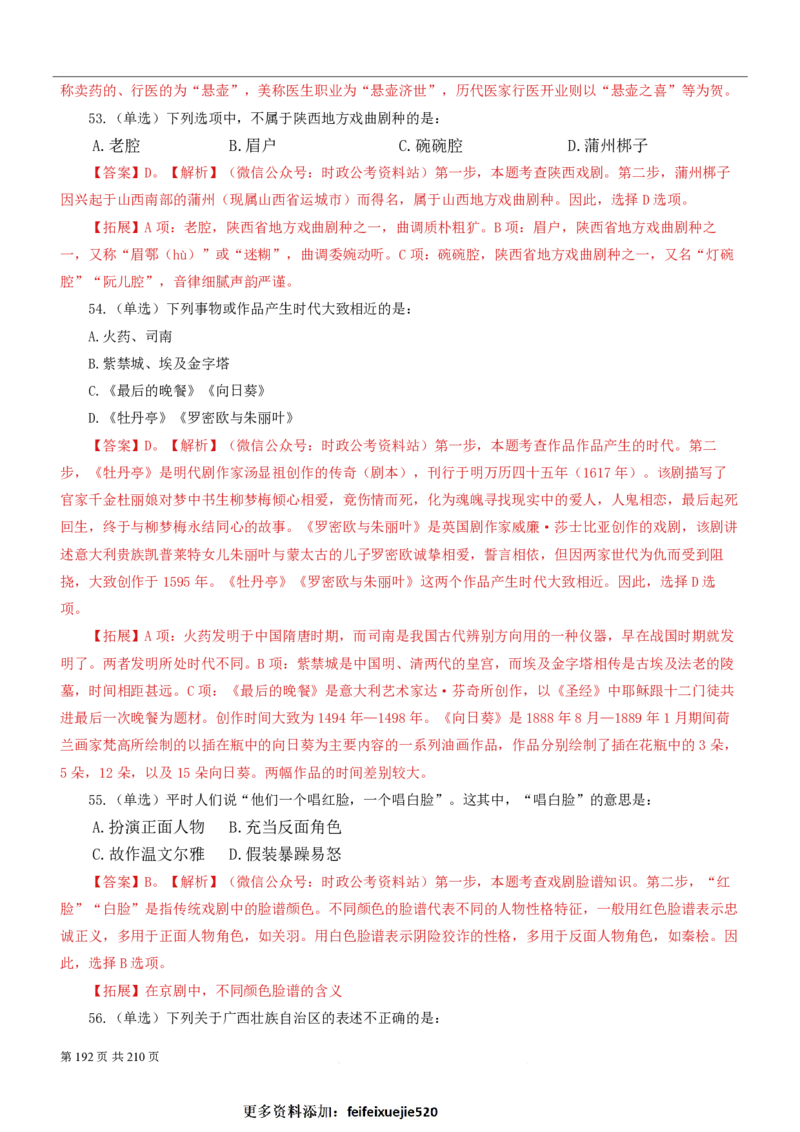 称卖药的、行医的为“悬壶”，美称医生职业为“悬壶济世”，历代医家行医开业则以“悬壶之喜”等为贺。

53.（单选）下列选项中，不属于陕西地方戏曲剧种的是：

A. 老腔　　B. 眉户　　C. 碗碗腔　　D. 蒲州梆子

【答案】D。【解析】（微信公众号：时政公考资料站）第一步，本题考查陕西戏剧。第二步，蒲州梆子因兴起于山西南部的蒲州（现属山西省运城市）而得名，属于山西地方戏曲剧种。因此，选择 D 选项。

【拓展】A 项：老腔，陕西省地方戏曲剧种之一，曲调质朴粗犷。B 项：眉户，陕西省地方戏曲剧种之一，又称“眉鄠（hù）”或“迷糊”，曲调委婉动听。C 项：碗碗腔，陕西省地方戏曲剧种之一，又名“灯碗腔”“阮儿腔”，音律细腻声韵严谨。

54.（单选）下列事物或作品产生时代大致相近的是：

A. 火药、司南

B. 紫禁城、埃及金字塔

C.《最后的晚餐》《向日葵》

D.《牡丹亭》《罗密欧与朱丽叶》

【答案】D。【解析】（微信公众号：时政公考资料站）第一步，本题考查作品作品产生的时代。第二步，《牡丹亭》是明代剧作家汤显祖创作的传奇（剧本），刊行于明万历四十五年（1617 年）。该剧描写了官家千金杜丽娘对梦中书生柳梦梅倾心相爱，竟伤情而死，化为魂魄寻找现实中的爱人，人鬼相恋，最后起死回生，终于与柳梦梅永结同心的故事。《罗密欧与朱丽叶》是英国剧作家威廉·莎士比亚创作的戏剧，该剧讲述意大利贵族凯普莱特女儿朱丽叶与蒙太古的儿子罗密欧诚挚相爱，誓言相依，但因两家世代为仇而受到阻挠，大致创作于 1595 年。《牡丹亭》《罗密欧与朱丽叶》这两个作品产生时代大致相近。因此，选择 D 选项。

【拓展】A 项：火药发明于中国隋唐时期，而司南是我国古代辨别方向用的一种仪器，早在战国时期就发明了。两者发明所处时代不同。B 项：紫禁城是中国明、清两代的皇宫，而埃及金字塔相传是古埃及法老的陵墓，时间相距甚远。C 项：《最后的晚餐》是意大利艺术家达·芬奇所创作，以《圣经》中耶稣跟十二门徒共进最后一次晚餐为题材。创作时间大致为 1494 年—1498 年。《向日葵》是 1888 年 8 月—1889 年 1 月期间荷兰画家梵高所绘制的以插在瓶中的向日葵为主要内容的一系列油画作品，作品分别绘制了插在花瓶中的 3 朵，5 朵，12 朵，以及 15 朵向日葵。两幅作品的时间差别较大。

55.（单选）平时人们说“他们一个唱红脸，一个唱白脸”。这其中，“唱白脸”的意思是：

A. 扮演正面人物　B. 充当反面角色

C. 故作温文尔雅　D. 假装暴躁易怒

【答案】B。【解析】（微信公众号：时政公考资料站）第一步，本题考查戏剧脸谱知识。第二步，“红脸”“白脸”是指传统戏剧中的脸谱颜色。不同颜色的脸谱代表不同的人物性格特征，一般用红色脸谱表示忠诚正义，多用于正面人物角色，如关羽。用白色脸谱表示阴险狡诈的性格，多用于反面人物角色，如秦桧。因此，选择 B 选项。

【拓展】在京剧中，不同颜色脸谱的含义

56.（单选）下列关于广西壮族自治区的表述不正确的是：

第 192 页 共 210 页

更多资料添加：feifeixuejie520